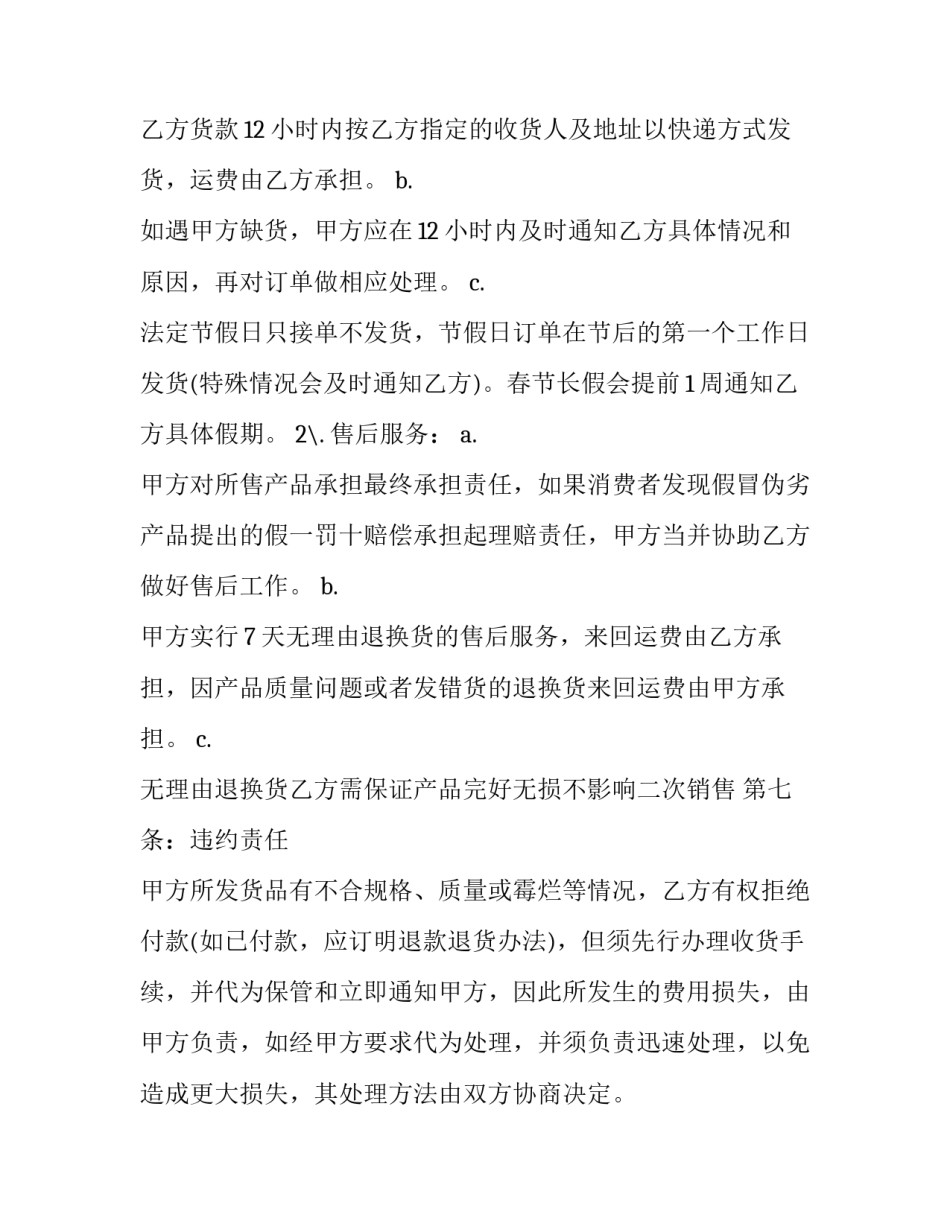 乙方货款 12 小时内按乙方指定的收货人及地址以快递方式发货，运费由乙方承担。 b.
如遇甲方缺货，甲方应在 12 小时内及时通知乙方具体情况和原因，再对订单做相应处理。 c.
法定节假日只接单不发货，节假日订单在节后的第一个工作日发货(特殊情况会及时通知乙方)。春节长假会提前 1 周通知乙方具体假期。 2\. 售后服务： a.
甲方对所售产品承担最终承担责任，如果消费者发现假冒伪劣产品提出的假一罚十赔偿承担起理赔责任，甲方当并协助乙方做好售后工作。 b.
甲方实行 7 天无理由退换货的售后服务，来回运费由乙方承担，因产品质量问题或者发错货的退换货来回运费由甲方承担。 c.
无理由退换货乙方需保证产品完好无损不影响二次销售 第七条：违约责任
甲方所发货品有不合规格、质量或霉烂等情况，乙方有权拒绝付款(如已付款，应订明退款退货办法)，但须先行办理收货手续，并代为保管和立即通知甲方，因此所发生的费用损失，由甲方负责，如经甲方要求代为处理，并须负责迅速处理，以免造成更大损失，其处理方法由双方协商决定。